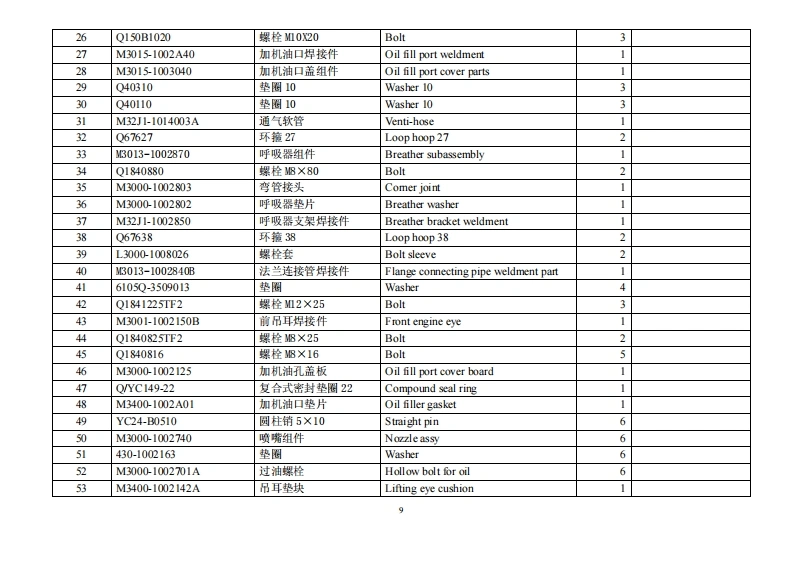 | 26 | Q150B1020 | 螺栓 M10X20 | Bolt | 3 | |
|---|---|---|---|---|---|
| 27 | M3015-1002A40 | 加机油口焊接件 | Oil fill port weldment | 1 | |
| 28 | M3015-1003040 | 加机油口盖组件 | Oil fill port cover parts | 1 | |
| 29 | Q40310 | 垫圈 10 | Washer 10 | 3 | |
| 30 | Q40110 | 垫圈 10 | Washer 10 | 3 | |
| 31 | M32J1-1014003A | 通气软管 | Venti-hose | 1 | |
| 32 | Q67627 | 环箍 27 | Loop hoop 27 | 2 | |
| 33 | M3013-1002870 | 呼吸器组件 | Breather subassembly | 1 | |
| 34 | Q1840880 | 螺栓 M8×80 | Bolt | 2 | |
| 35 | M3000-1002803 | 弯管接头 | Corner joint | 1 | |
| 36 | M3000-1002802 | 呼吸器垫片 | Breather washer | 1 | |
| 37 | M32J1-1002850 | 呼吸器支架焊接件 | Breather bracket weldment | 1 | |
| 38 | Q67638 | 环箍 38 | Loop hoop 38 | 2 | |
| 39 | L3000-1008026 | 螺栓套 | Bolt sleeve | 2 | |
| 40 | M3013-1002840B | 法兰连接管焊接件 | Flange connecting pipe weldment part | 1 | |
| 41 | 6105Q-3509013 | 垫圈 | Washer | 4 | |
| 42 | Q1841225TF2 | 螺栓 M12×25 | Bolt | 3 | |
| 43 | M3001-1002150B | 前吊耳焊接件 | Front engine eye | 1 | |
| 44 | Q1840825TF2 | 螺栓 M8×25 | Bolt | 2 | |
| 45 | Q1840816 | 螺栓 M8×16 | Bolt | 5 | |
| 46 | M3000-1002125 | 加机油孔盖板 | Oil fill port cover board | 1 | |
| 47 | Q/YC149-22 | 复合式密封垫圈 22 | Compound seal ring | 1 | |
| 48 | M3400-1002A01 | 加机油口垫片 | Oil filler gasket | 1 | |
| 49 | YC24-B0510 | 圆柱销 5×10 | Straight pin | 6 | |
| 50 | M3000-1002740 | 喷嘴组件 | Nozzle assy | 6 | |
| 51 | 430-1002163 | 垫圈 | Washer | 6 | |
| 52 | M3000-1002701A | 过油螺栓 | Hollow bolt for oil | 6 | |
| 53 | M3400-1002142A | 吊耳垫块 | Lifting eye cushion | 1 | |

9